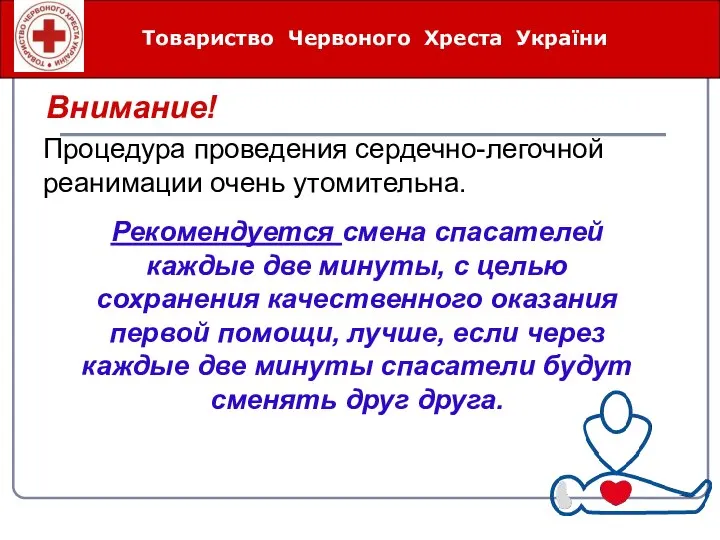 ТОВАРИСТВО ЧЕРВОНОГО ХРЕСТА УКРАЇНИ

Товариство Червоного Хреста України

Внимание!

Процедура проведения сердечно-легочной реанимации очень утомительна.

Рекомендуется смена спасателей каждые две минуты, с целью сохранения качественного оказания первой помощи, лучше, если через каждые две минуты спасатели будут сменять друг друга.